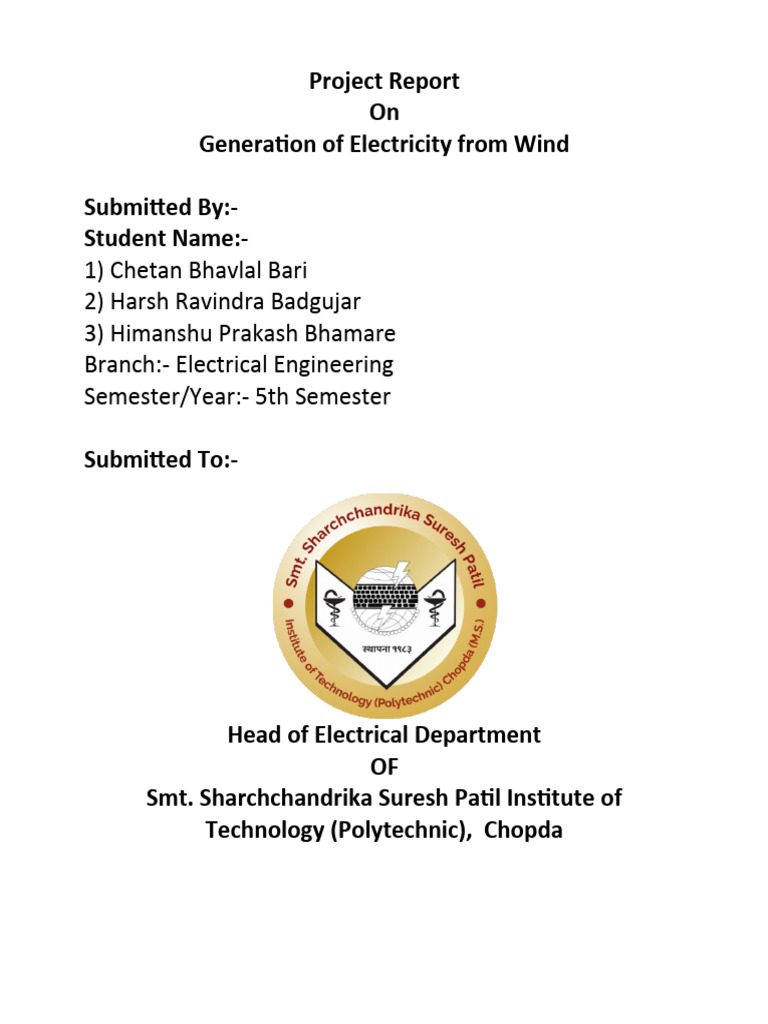 Project Report
On
Generation of Electricity from Wind

Submitted By:-
Student Name:-
1) Chetan Bhavlal Bari
2) Harsh Ravindra Badgujar
3) Himanshu Prakash Bhamare
Branch:- Electrical Engineering
Semester/Year:- 5th Semester

Submitted To:-

Smt. Sharchchandrika Suresh Patil
Institute of Technology (Polytechnic) Chopda (M.S.)
स्थापना १९८३

Head of Electrical Department
OF
Smt. Sharchchandrika Suresh Patil Institute of Technology (Polytechnic), Chopda